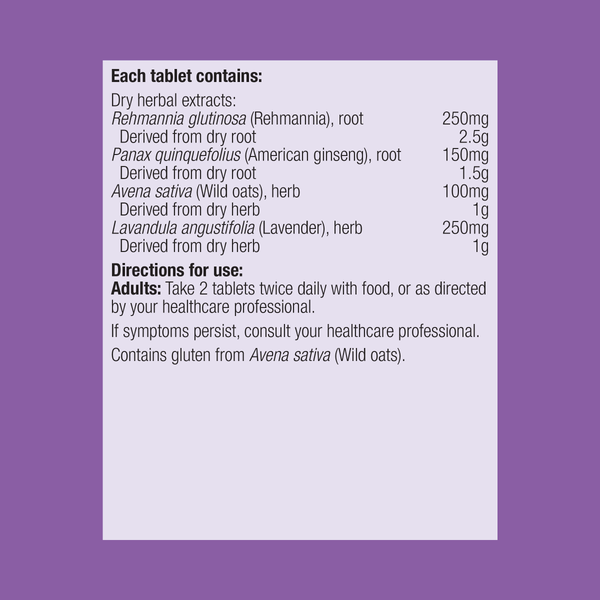 Each tablet contains:

Dry herbal extracts:
Rehmannia glutinosa (Rehmannia), root 250mg
Derived from dry root 2.5g
Panax quinquefolius (American ginseng), root 150mg
Derived from dry root 1.5g
Avena sativa (Wild oats), herb 100mg
Derived from dry herb 1g
Lavandula angustifolia (Lavender), herb 250mg
Derived from dry herb 1g

Directions for use:
Adults: Take 2 tablets twice daily with food, or as directed by your healthcare professional.

If symptoms persist, consult your healthcare professional.

Contains gluten from Avena sativa (Wild oats).